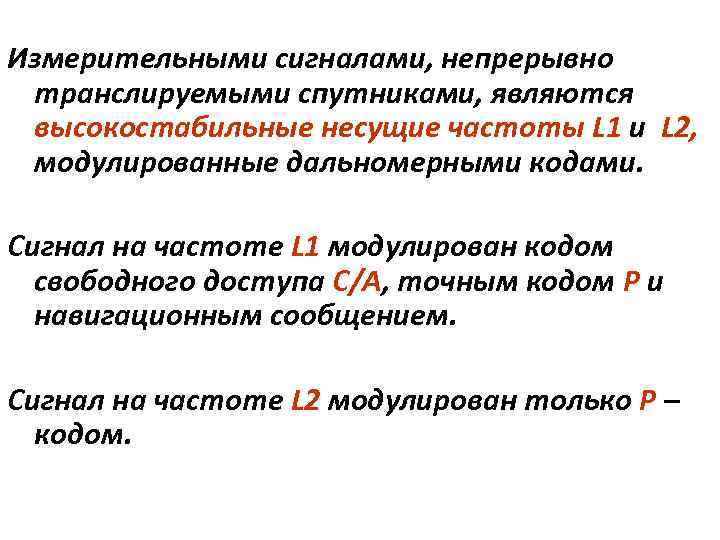 Измерительными сигналами, непрерывно транслируемыми спутниками, являются высокостабильные несущие частоты L1 и L2, модулированные дальномерными кодами.

Сигнал на частоте L1 модулирован кодом свободного доступа C/A, точным кодом P и навигационным сообщением.

Сигнал на частоте L2 модулирован только P – кодом.